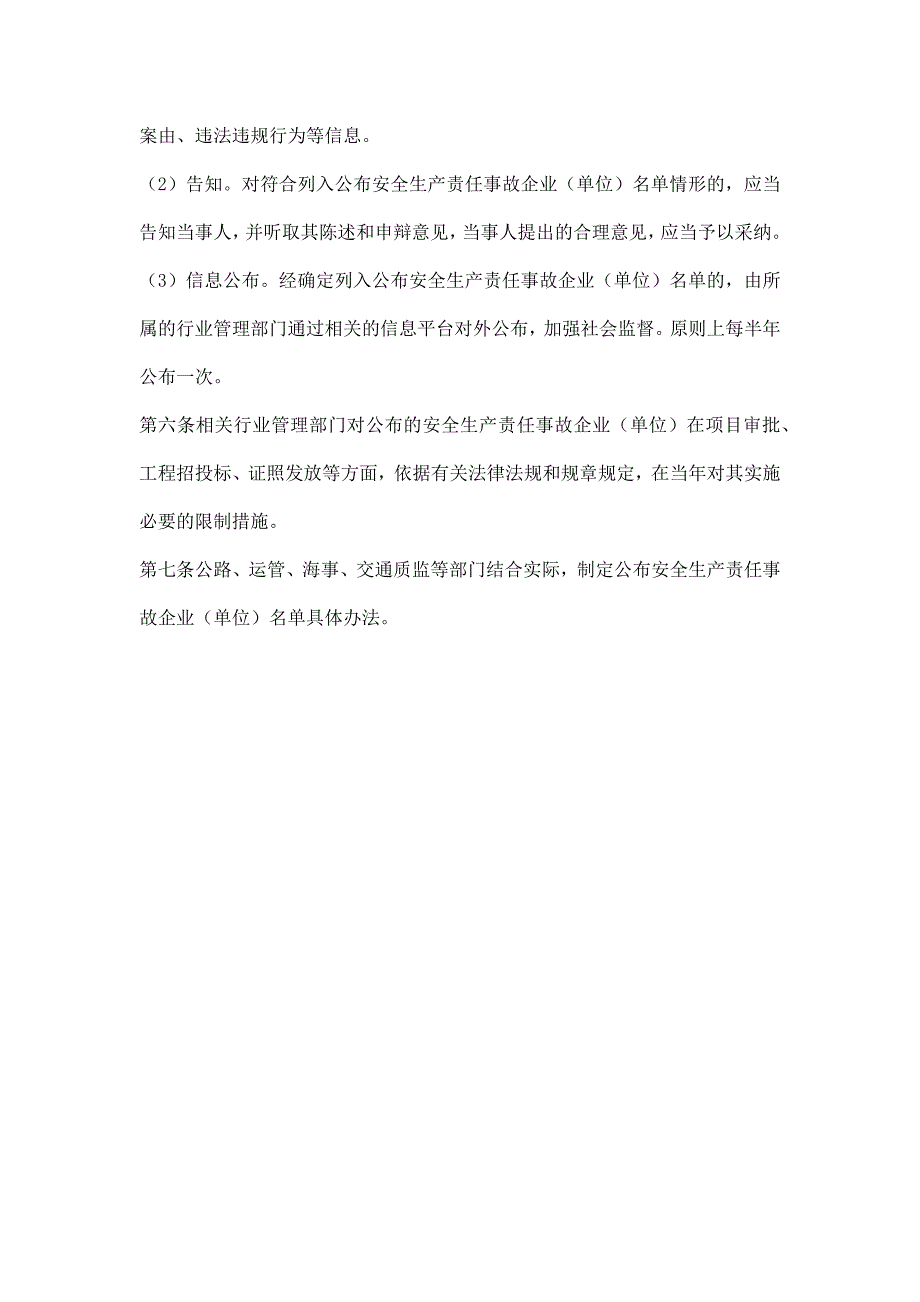 案由、违法违规行为等信息。

（2）告知。对符合列入公布安全生产责任事故企业（单位）名单情形的，应当告知当事人，并听取其陈述和申辩意见，当事人提出的合理意见，应当予以采纳。

（3）信息公布。经确定列入公布安全生产责任事故企业（单位）名单的，由所属的行业管理部门通过相关的信息平台对外公布，加强社会监督。原则上每半年公布一次。

第六条相关行业管理部门对公布的安全生产责任事故企业（单位）在项目审批、工程招投标、证照发放等方面，依据有关法律法规和规章规定，在当年对其实施必要的限制措施。

第七条公路、运管、海事、交通质监等部门结合实际，制定公布安全生产责任事故企业（单位）名单具体办法。